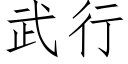 武行